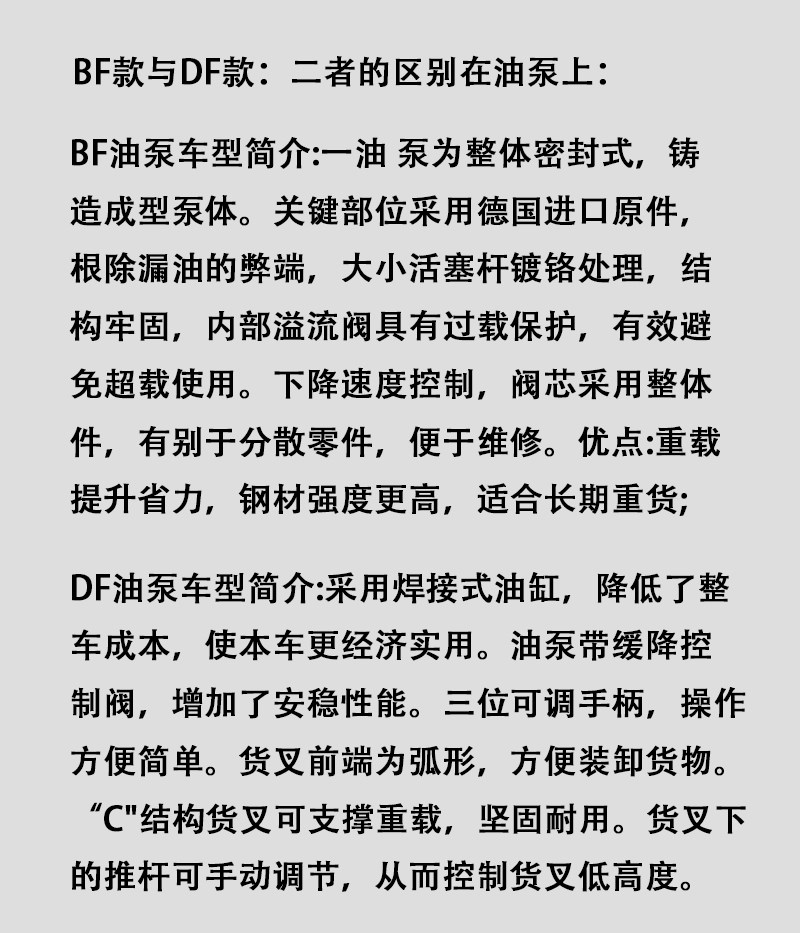 BF款与DF款：二者的区别在油泵上：

BF油泵车型简介:一油 泵为整体密封式，铸造成型泵体。关键部位采用德国进口原件，根除漏油的弊端，大小活塞杆镀铬处理，结构牢固，内部溢流阀具有过载保护，有效避免超载使用。下降速度控制，阀芯采用整体件，有别于分散零件，便于维修。优点:重载提升省力，钢材强度更高，适合长期重货;

DF油泵车型简介:采用焊接式油缸，降低了整车成本，使本车更经济实用。油泵带缓降控制阀，增加了安稳性能。三位可调手柄，操作方便简单。货叉前端为弧形，方便装卸货物。“C”结构货叉可支撑重载，坚固耐用。货叉下的推杆可手动调节，从而控制货叉低高度。